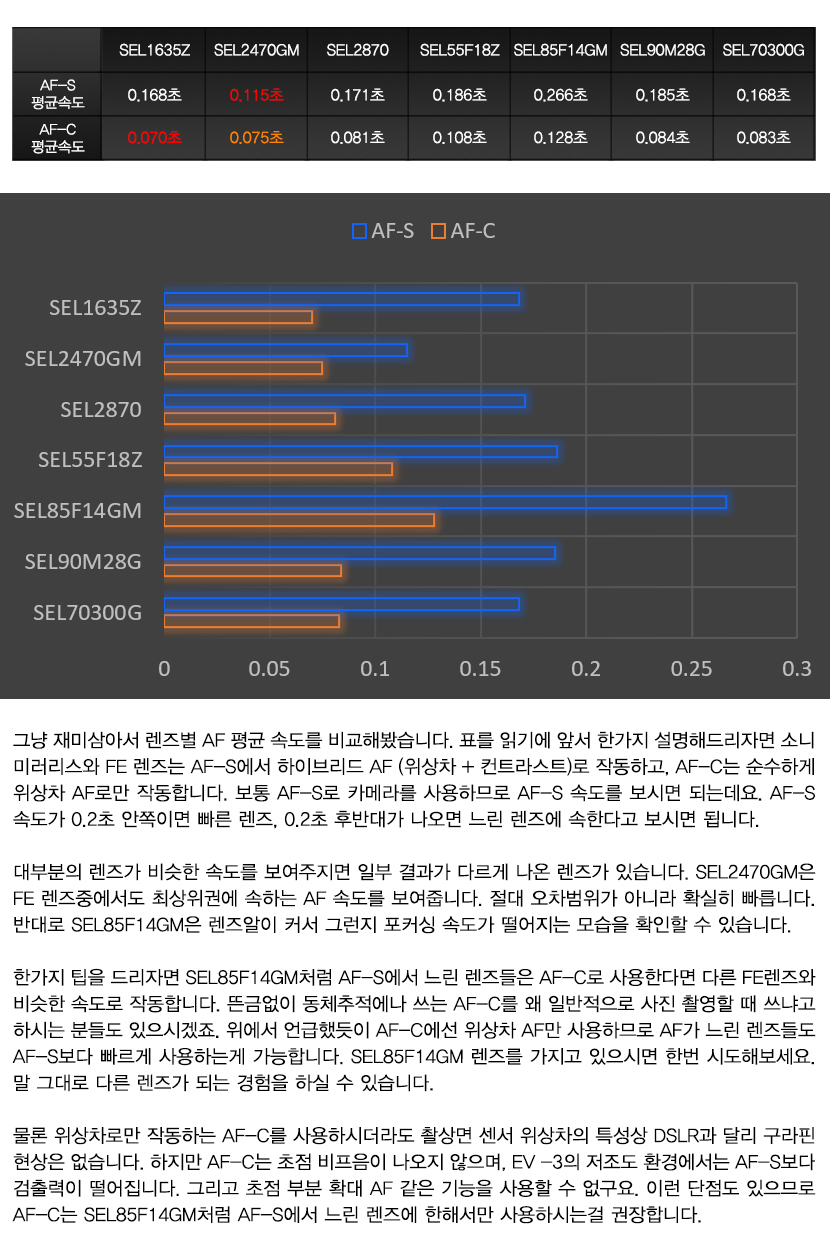 | | SEL1635Z | SEL2470GM | SEL2870 | SEL55F18Z | SEL85F14GM | SEL90M28G | SEL70300G |
|---|---|---|---|---|---|---|---|
| AF-S 평균속도 | 0.168초 | 0.115초 | 0.171초 | 0.186초 | 0.266초 | 0.185초 | 0.168초 |
| AF-C 평균속도 | 0.070초 | 0.075초 | 0.081초 | 0.108초 | 0.128초 | 0.084초 | 0.083초 |

AF-S AF-C

SEL1635Z
SEL2470GM
SEL2870
SEL55F18Z
SEL85F14GM
SEL90M28G
SEL70300G

0 0.05 0.1 0.15 0.2 0.25 0.3

그냥 재미삼아서 렌즈별 AF 평균 속도를 비교해봤습니다. 표를 읽기에 앞서 한가지 설명해드리자면 소니 미러리스와 FE 렌즈는 AF-S에서 하이브리드 AF (위상차 + 컨트라스트)로 작동하고, AF-C는 순수하게 위상차 AF로만 작동합니다. 보통 AF-S로 카메라를 사용하므로 AF-S 속도를 보시면 되는데요. AF-S 속도가 0.2초 안쪽이면 빠른 렌즈, 0.2초 후반대가 나오면 느린 렌즈에 속한다고 보시면 됩니다.

대부분의 렌즈가 비슷한 속도를 보여주지만 일부 결과가 다르게 나온 렌즈가 있습니다. SEL2470GM은 FE 렌즈중에서도 최상위권에 속하는 AF 속도를 보여줍니다. 절대 오차범위가 아니라 확실히 빠릅니다. 반대로 SEL85F14GM은 렌즈알이 커서 그런지 포커싱 속도가 떨어지는 모습을 확인할 수 있습니다.

한가지 팁을 드리자면 SEL85F14GM처럼 AF-S에서 느린 렌즈들은 AF-C로 사용한다면 다른 FE렌즈와 비슷한 속도로 작동합니다. 뜬금없이 동체추적에나 쓰는 AF-C를 왜 일반적으로 사진 촬영할 때 쓰냐고 하시는 분들도 있으시겠죠. 위에서 언급했듯이 AF-C에선 위상차 AF만 사용하므로 AF가 느린 렌즈들도 AF-S보다 빠르게 사용하는게 가능합니다. SEL85F14GM 렌즈를 가지고 있으시면 한번 시도해보세요. 말 그대로 다른 렌즈가 되는 경험을 하실 수 있습니다.

물론 위상차로만 작동하는 AF-C를 사용하시더라도 촬상면 센서 위상차의 특성상 DSLR과 달리 구라핀 현상은 없습니다. 하지만 AF-C는 초점 비프음이 나오지 않으며, EV -3의 저조도 환경에서는 AF-S보다 검출력이 떨어집니다. 그리고 초점 부분 확대 AF 같은 기능을 사용할 수 없구요. 이런 단점도 있으므로 AF-C는 SEL85F14GM처럼 AF-S에서 느린 렌즈에 한해서만 사용하시는걸 권장합니다.